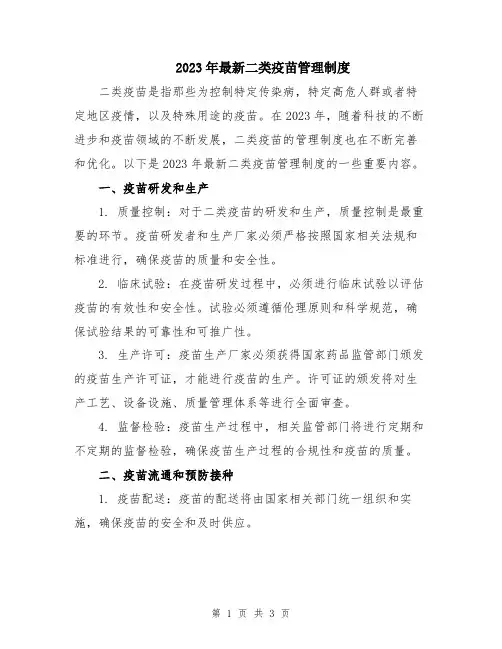 2023年最新二类疫苗管理制度

二类疫苗是指那些为控制特定传染病，特定高危人群或者特定地区疫情，以及特殊用途的疫苗。在2023年，随着科技的不断进步和疫苗领域的不断发展，二类疫苗的管理制度也在不断完善和优化。以下是2023年最新二类疫苗管理制度的一些重要内容。

一、疫苗研发和生产

1. 质量控制：对于二类疫苗的研发和生产，质量控制是最重要的环节。疫苗研发者和生产厂家必须严格按照国家相关法规和标准进行，确保疫苗的质量和安全性。

2. 临床试验：在疫苗研发过程中，必须进行临床试验以评估疫苗的有效性和安全性。试验必须遵循伦理原则和科学规范，确保试验结果的可靠性和可推广性。

3. 生产许可：疫苗生产厂家必须获得国家药品监管部门颁发的疫苗生产许可证，才能进行疫苗的生产。许可证的颁发将对生产工艺、设备设施、质量管理体系等进行全面审查。

4. 监督检验：疫苗生产过程中，相关监管部门将进行定期和不定期的监督检验，确保疫苗生产过程的合规性和疫苗的质量。

二、疫苗流通和预防接种

1. 疫苗配送：疫苗的配送将由国家相关部门统一组织和实施，确保疫苗的安全和及时供应。

第 1 页 共 3 页